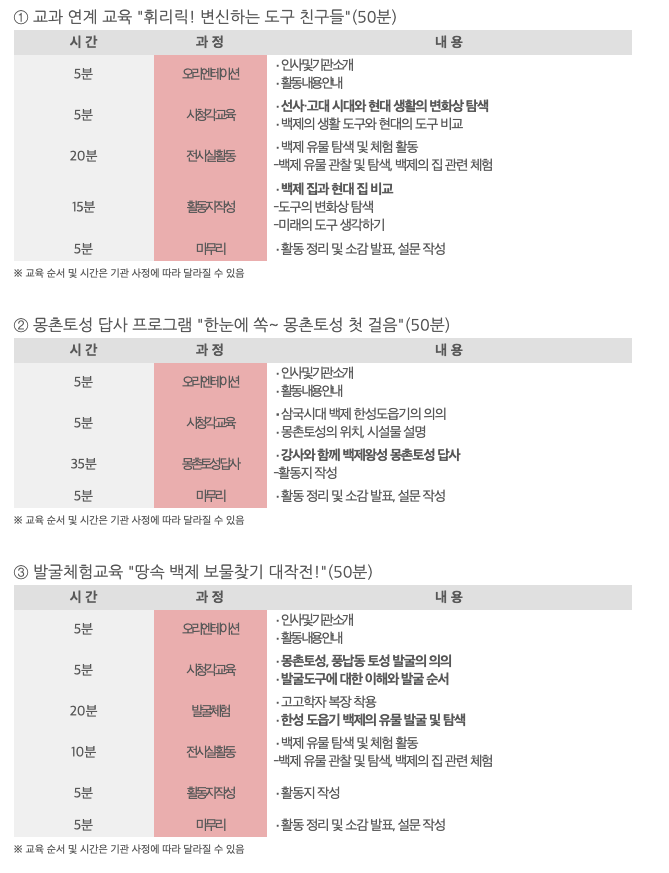 ① 교과 연계 교육 "휘리릭! 변신하는 도구 친구들"(50분)

| 시 간 | 과 정 | 내 용 |
|---|---|---|
| 5분 | 오리엔테이션 | · 인사및기관소개 · 활동내용안내 |
| 5분 | 시청각교육 | · 선사·고대 시대와 현대 생활의 변화상 탐색 · 백제의 생활 도구와 현대의 도구 비교 |
| 20분 | 전시실활동 | · 백제 유물 탐색 및 체험 활동 -백제 유물 관찰 및 탐색, 백제의 집 관련 체험 |
| 15분 | 활동지작성 | · 백제 집과 현대 집 비교 -도구의 변화상 탐색 -미래의 도구 생각하기 |
| 5분 | 마무리 | · 활동 정리 및 소감 발표, 설문 작성 |

※ 교육 순서 및 시간은 기관 사정에 따라 달라질 수 있음

② 몽촌토성 답사 프로그램 "한눈에 쏙~ 몽촌토성 첫 걸음"(50분)

| 시 간 | 과 정 | 내 용 |
|---|---|---|
| 5분 | 오리엔테이션 | · 인사및기관소개 · 활동내용안내 |
| 5분 | 시청각교육 | · 삼국시대 백제 한성도읍기의 의의 · 몽촌토성의 위치, 시설물 설명 |
| 35분 | 몽촌토성답사 | · 강사와 함께 백제왕성 몽촌토성 답사 -활동지 작성 |
| 5분 | 마무리 | · 활동 정리 및 소감 발표, 설문 작성 |

※ 교육 순서 및 시간은 기관 사정에 따라 달라질 수 있음

③ 발굴체험교육 "땅속 백제 보물찾기 대작전!"(50분)

| 시 간 | 과 정 | 내 용 |
|---|---|---|
| 5분 | 오리엔테이션 | · 인사및기관소개 · 활동내용안내 |
| 5분 | 시청각교육 | · 몽촌토성, 풍납동 토성 발굴의 의의 · 발굴도구에 대한 이해와 발굴 순서 |
| 20분 | 발굴체험 | · 고고학자 복장 착용 · 한성 도읍기 백제의 유물 발굴 및 탐색 |
| 10분 | 전시실활동 | · 백제 유물 탐색 및 체험 활동 -백제 유물 관찰 및 탐색, 백제의 집 관련 체험 |
| 5분 | 활동지작성 | · 활동지 작성 |
| 5분 | 마무리 | · 활동 정리 및 소감 발표, 설문 작성 |

※ 교육 순서 및 시간은 기관 사정에 따라 달라질 수 있음